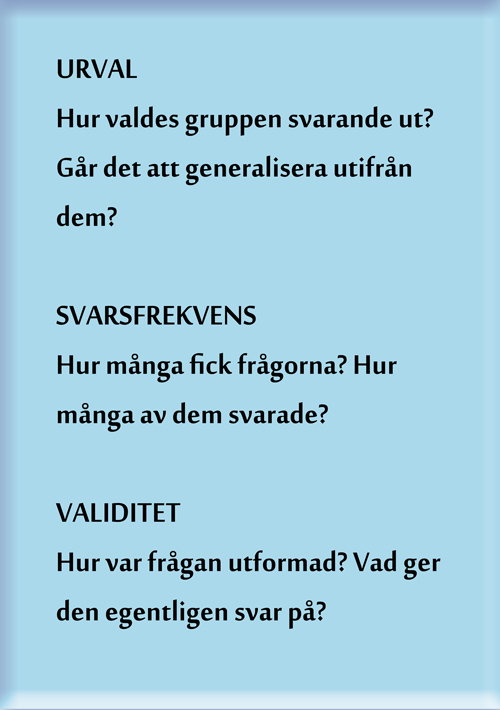 URVAL
Hur valdes gruppen svarande ut? Går det att generalisera utifrån dem?

SVARSFREKVENS
Hur många fick frågorna? Hur många av dem svarade?

VALIDITET
Hur var frågan utformad? Vad ger den egentligen svar på?